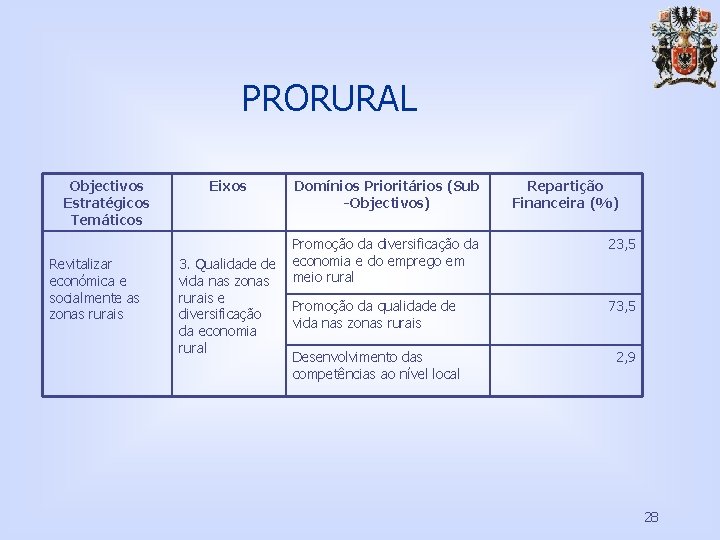 PRORURAL

| Objectivos Estratégicos Temáticos | Eixos | Domínios Prioritários (Sub -Objectivos) | Repartição Financeira (%) |
|---|---|---|---|
| Revitalizar económica e socialmente as zonas rurais | 3. Qualidade de vida nas zonas rurais e diversificação da economia rural | Promoção da diversificação da economia e do emprego em meio rural | 23,5 |
| | | Promoção da qualidade de vida nas zonas rurais | 73,5 |
| | | Desenvolvimento das competências ao nível local | 2,9 |

28